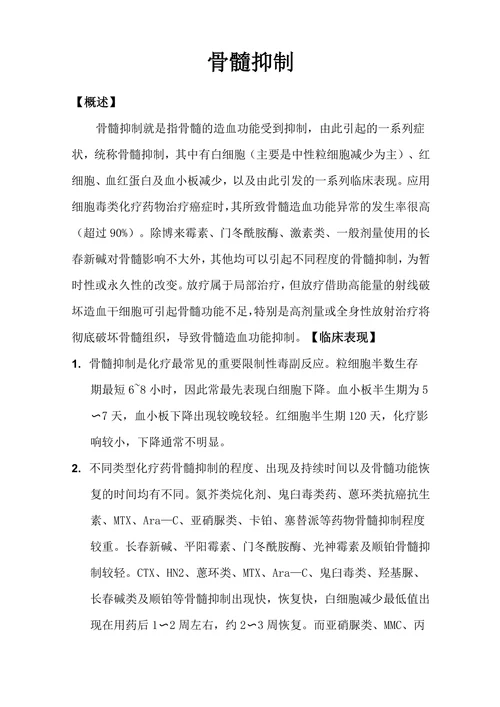 骨髓抑制

【概述】

骨髓抑制就是指骨髓的造血功能受到抑制，由此引起的一系列症状，统称骨髓抑制，其中有白细胞（主要是中性粒细胞减少为主）、红细胞、血红蛋白及血小板减少，以及由此引发的一系列临床表现。应用细胞毒类化疗药物治疗癌症时，其所致骨髓造血功能异常的发生率很高（超过 90%）。除博来霉素、门冬酰胺酶、激素类、一般剂量使用的长春新碱对骨髓影响不大外，其他均可以引起不同程度的骨髓抑制，为暂时性或永久性的改变。放疗属于局部治疗，但放疗借助高能量的射线破坏造血干细胞可引起骨髓功能不足，特别是高剂量或全身性放射治疗将彻底破坏骨髓组织，导致骨髓造血功能抑制。【临床表现】

1. 骨髓抑制是化疗最常见的重要限制性毒副反应。粒细胞半数生存期最短 6~8 小时，因此常最先表现白细胞下降。血小板半生期为 5∽7 天，血小板下降出现较晚较轻。红细胞半生期 120 天，化疗影响较小，下降通常不明显。

2. 不同类型化疗药骨髓抑制的程度、出现及持续时间以及骨髓功能恢复的时间均有不同。氮芥类烷化剂、鬼臼毒类药、蒽环类抗癌抗生素、MTX、Ara—C、亚硝脲类、卡铂、塞替派等药物骨髓抑制程度较重。长春新碱、平阳霉素、门冬酰胺酶、光神霉素及顺铂骨髓抑制较轻。CTX、HN2、蒽环类、MTX、Ara—C、鬼臼毒类、羟基脲、长春碱类及顺铂等骨髓抑制出现快，恢复快，白细胞减少最低值出现在用药后 1∽2 周左右，约 2∽3 周恢复。而亚硝脲类、MMC、丙